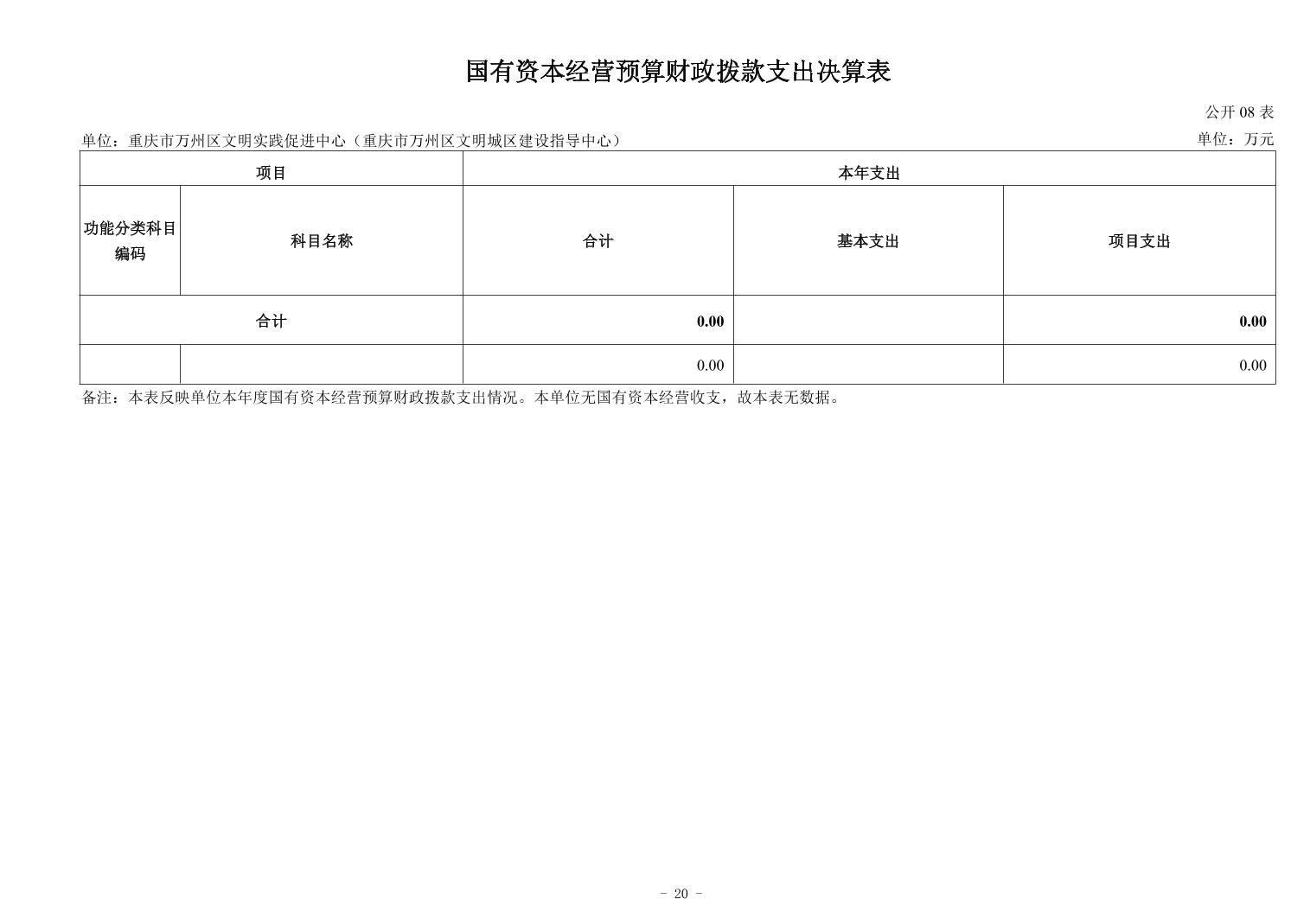 国有资本经营预算财政拨款支出决算表

公开 08 表

单位：重庆市万州区文明实践促进中心（重庆市万州区文明城区建设指导中心）

单位：万元

| 项目 | | 本年支出 | | |
|---|---|---|---|---|
| 功能分类科目编码 | 科目名称 | 合计 | 基本支出 | 项目支出 |
| 合计 | | 0.00 | | 0.00 |
| | | 0.00 | | 0.00 |

备注：本表反映单位本年度国有资本经营预算财政拨款支出情况。本单位无国有资本经营收支，故本表无数据。

- 20 -